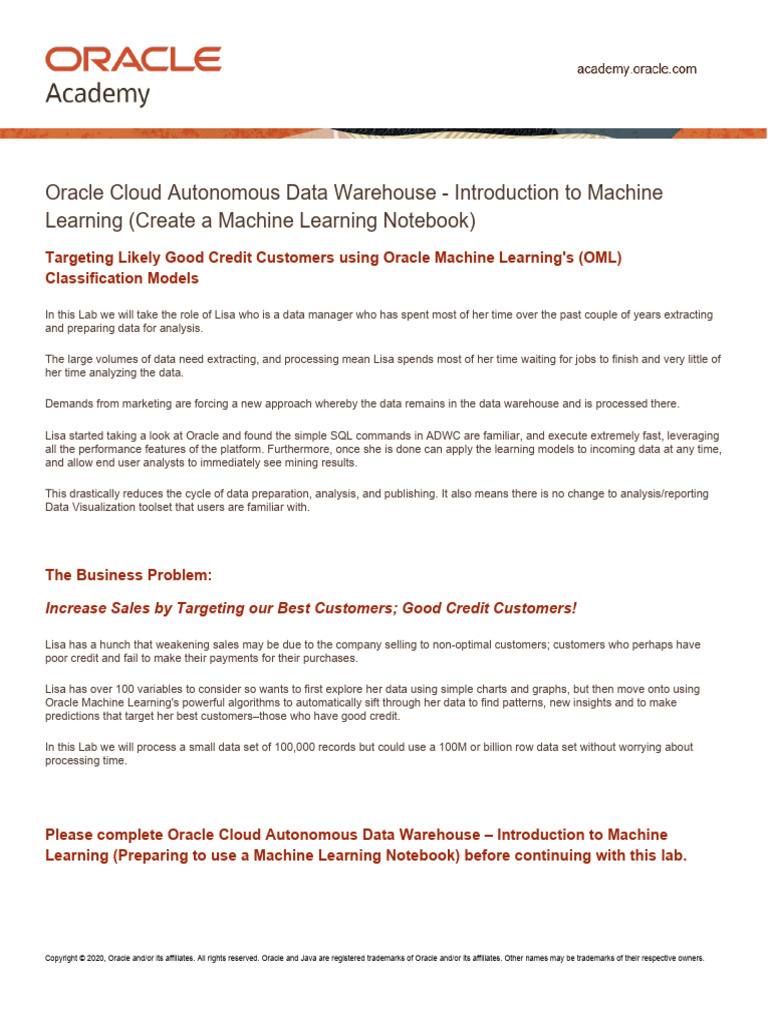 ORACLE
Academy

academy.oracle.com

Oracle Cloud Autonomous Data Warehouse - Introduction to Machine Learning (Create a Machine Learning Notebook)

Targeting Likely Good Credit Customers using Oracle Machine Learning's (OML) Classification Models

In this Lab we will take the role of Lisa who is a data manager who has spent most of her time over the past couple of years extracting and preparing data for analysis.

The large volumes of data need extracting, and processing mean Lisa spends most of her time waiting for jobs to finish and very little of her time analyzing the data.

Demands from marketing are forcing a new approach whereby the data remains in the data warehouse and is processed there.

Lisa started taking a look at Oracle and found the simple SQL commands in ADWC are familiar, and execute extremely fast, leveraging all the performance features of the platform. Furthermore, once she is done can apply the learning models to incoming data at any time, and allow end user analysts to immediately see mining results.

This drastically reduces the cycle of data preparation, analysis, and publishing. It also means there is no change to analysis/reporting Data Visualization toolset that users are familiar with.

The Business Problem:

Increase Sales by Targeting our Best Customers; Good Credit Customers!

Lisa has a hunch that weakening sales may be due to the company selling to non-optimal customers; customers who perhaps have poor credit and fail to make their payments for their purchases.

Lisa has over 100 variables to consider so wants to first explore her data using simple charts and graphs, but then move onto using Oracle Machine Learning's powerful algorithms to automatically sift through her data to find patterns, new insights and to make predictions that target her best customers–those who have good credit.

In this Lab we will process a small data set of 100,000 records but could use a 100M or billion row data set without worrying about processing time.

Please complete Oracle Cloud Autonomous Data Warehouse – Introduction to Machine Learning (Preparing to use a Machine Learning Notebook) before continuing with this lab.

Copyright © 2020, Oracle and/or its affiliates. All rights reserved. Oracle and Java are registered trademarks of Oracle and/or its affiliates. Other names may be trademarks of their respective owners.